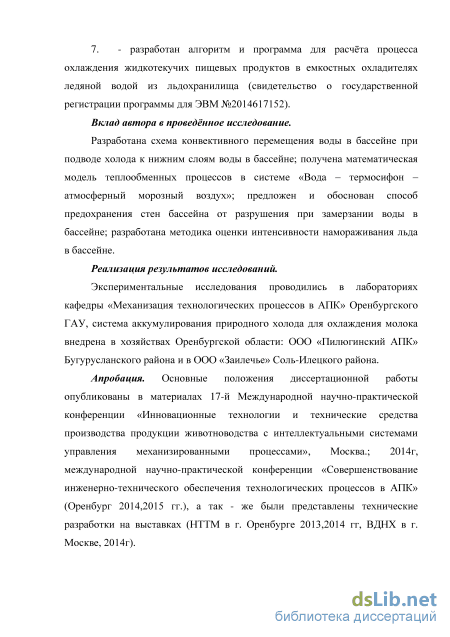 7. - разработан алгоритм и программа для расчёта процесса охлаждения жидкотекучих пищевых продуктов в емкостных охладителях ледяной водой из льдохранилища (свидетельство о государственной регистрации программы для ЭВМ №2014617152).

Вклад автора в проведённое исследование.

Разработана схема конвективного перемещения воды в бассейне при подводе холода к нижним слоям воды в бассейне; получена математическая модель теплообменных процессов в системе «Вода – термосифон – атмосферный морозный воздух»; предложен и обоснован способ предохранения стен бассейна от разрушения при замерзании воды в бассейне; разработана методика оценки интенсивности намораживания льда в бассейне.

Реализация результатов исследований.

Экспериментальные исследования проводились в лабораториях кафедры «Механизация технологических процессов в АПК» Оренбургского ГАУ, система аккумулирования природного холода для охлаждения молока внедрена в хозяйствах Оренбургской области: ООО «Пилюгинский АПК» Бугурусланского района и в ООО «Заилечье» Соль-Илецкого района.

Апробация. Основные положения диссертационной работы опубликованы в материалах 17-й Международной научно-практической конференции «Инновационные технологии и технические средства производства продукции животноводства с интеллектуальными системами управления механизированными процессами», Москва.; 2014г, международной научно-практической конференции «Совершенствование инженерно-технического обеспечения технологических процессов в АПК» (Оренбург 2014,2015 гг.), а так - же были представлены технические разработки на выставках (НТТМ в г. Оренбурге 2013,2014 гг, ВДНХ в г. Москве, 2014г).

dsLib.net
библиотека диссертаций